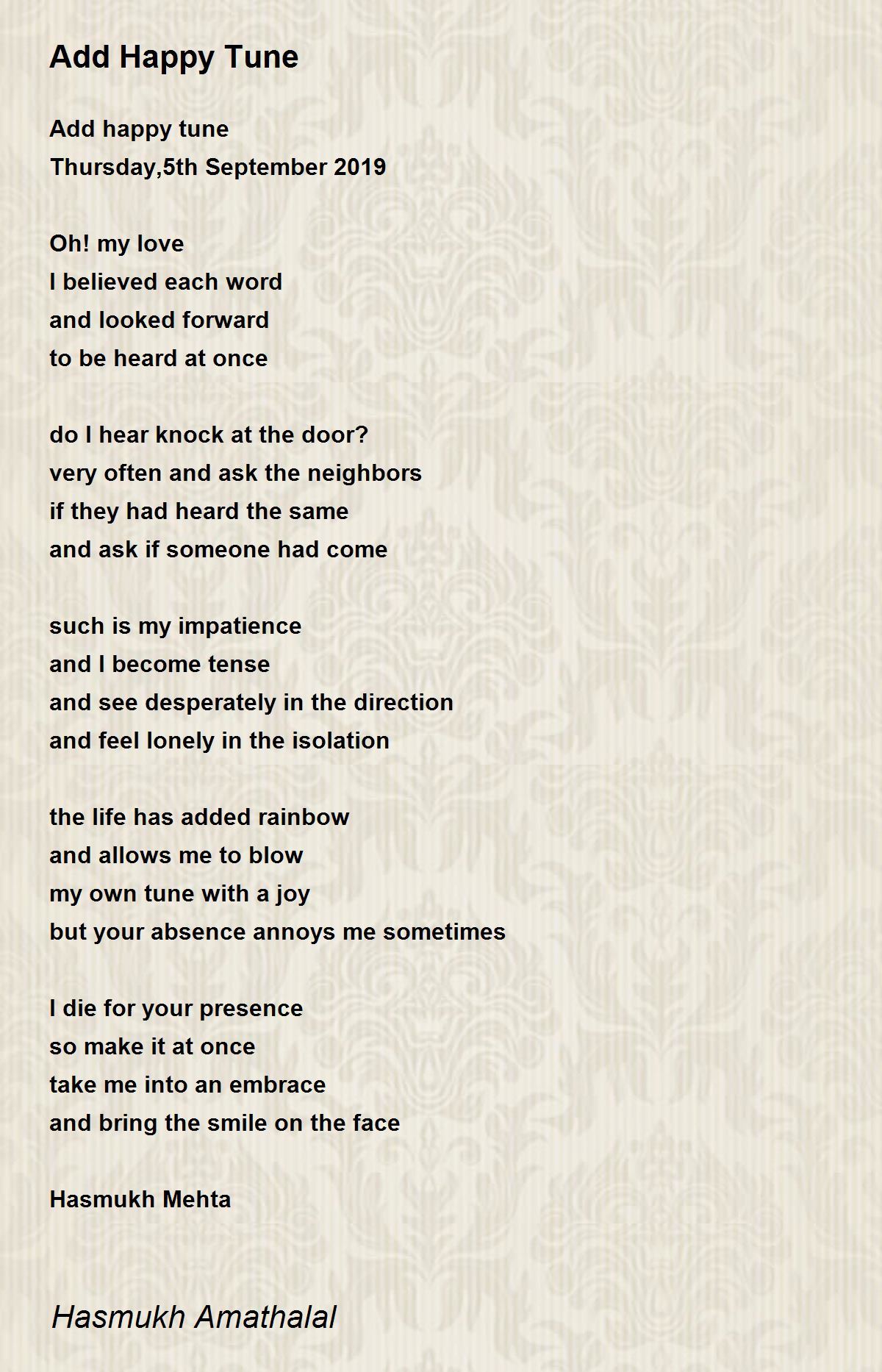 Add Happy Tune

Add happy tune
Thursday,5th September 2019

Oh! my love
I believed each word
and looked forward
to be heard at once

do I hear knock at the door?
very often and ask the neighbors
if they had heard the same
and ask if someone had come

such is my impatience
and I become tense
and see desperately in the direction
and feel lonely in the isolation

the life has added rainbow
and allows me to blow
my own tune with a joy
but your absence annoys me sometimes

I die for your presence
so make it at once
take me into an embrace
and bring the smile on the face

Hasmukh Mehta

Hasmukh Amathalal